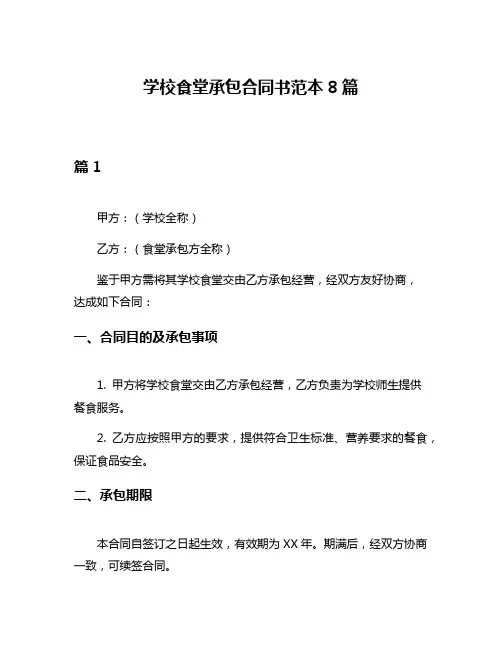 学校食堂承包合同书范本 8 篇

篇 1

甲方：（学校全称）

乙方：（食堂承包方全称）

鉴于甲方需将其学校食堂交由乙方承包经营，经双方友好协商，达成如下合同：

一、合同目的及承包事项

1. 甲方将学校食堂交由乙方承包经营，乙方负责为学校师生提供餐食服务。

2. 乙方应按照甲方的要求，提供符合卫生标准、营养要求的餐食，保证食品安全。

二、承包期限

本合同自签订之日起生效，有效期为 XX 年。期满后，经双方协商一致，可续签合同。